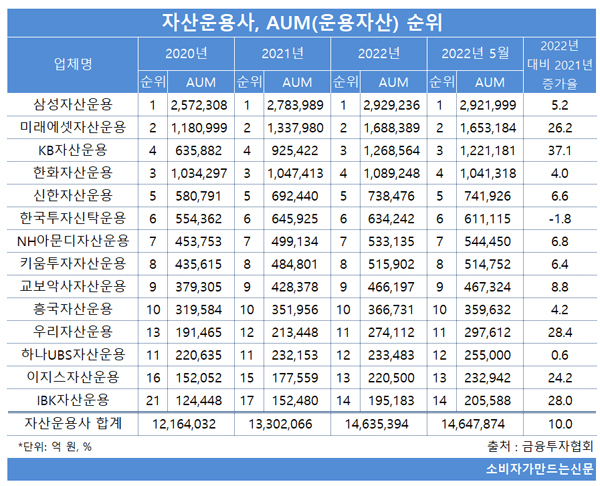 자산운용사, AUM(운용자산) 순위

| 업체명 | 2020년 순위 | 2020년 AUM | 2021년 순위 | 2021년 AUM | 2022년 순위 | 2022년 AUM | 2022년 5월 순위 | 2022년 5월 AUM | 2022년 대비 2021년 증가율 |
|---|---|---|---|---|---|---|---|---|---|
| 삼성자산운용 | 1 | 2,572,308 | 1 | 2,783,989 | 1 | 2,929,236 | 1 | 2,921,999 | 5.2 |
| 미래에셋자산운용 | 2 | 1,180,999 | 2 | 1,337,980 | 2 | 1,688,389 | 2 | 1,653,184 | 26.2 |
| KB자산운용 | 4 | 635,882 | 4 | 925,422 | 3 | 1,268,564 | 3 | 1,221,181 | 37.1 |
| 한화자산운용 | 3 | 1,034,297 | 3 | 1,047,413 | 4 | 1,089,248 | 4 | 1,041,318 | 4.0 |
| 신한자산운용 | 5 | 580,791 | 5 | 692,440 | 5 | 738,476 | 5 | 741,926 | 6.6 |
| 한국투자신탁운용 | 6 | 554,362 | 6 | 645,925 | 6 | 634,242 | 6 | 611,115 | -1.8 |
| NH아문디자산운용 | 7 | 453,753 | 7 | 499,134 | 7 | 533,135 | 7 | 544,450 | 6.8 |
| 키움투자자산운용 | 8 | 435,615 | 8 | 484,801 | 8 | 515,902 | 8 | 514,752 | 6.4 |
| 교보악사자산운용 | 9 | 379,305 | 9 | 428,378 | 9 | 466,197 | 9 | 467,324 | 8.8 |
| 흥국자산운용 | 10 | 319,584 | 10 | 351,956 | 10 | 366,731 | 10 | 359,632 | 4.2 |
| 우리자산운용 | 13 | 191,465 | 12 | 213,448 | 11 | 274,112 | 11 | 297,612 | 28.4 |
| 하나UBS자산운용 | 11 | 220,635 | 11 | 232,153 | 12 | 233,483 | 12 | 255,000 | 0.6 |
| 이지스자산운용 | 16 | 152,052 | 15 | 177,559 | 13 | 220,500 | 13 | 232,942 | 24.2 |
| IBK자산운용 | 21 | 124,448 | 17 | 152,480 | 14 | 195,183 | 14 | 205,588 | 28.0 |
| 자산운용사 합계 | | 12,164,032 | | 13,302,066 | | 14,635,394 | | 14,647,874 | 10.0 |

*단위: 억 원, %
출처 : 금융투자협회
소비자가만드는신문